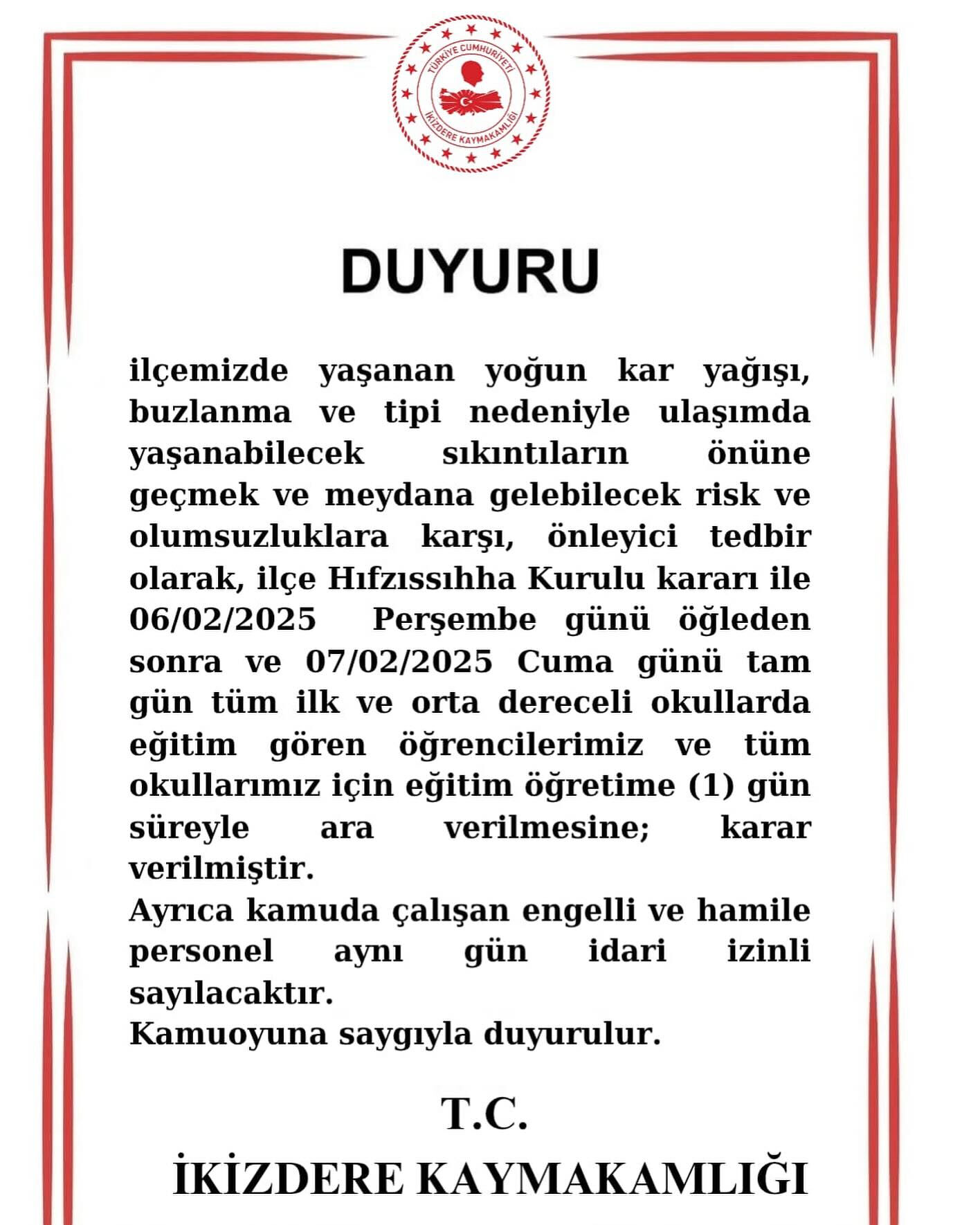 TÜRKİYE CUMHURİYETİ
İKİZDERE KAYMAKAMLIĞI

DUYURU

ilçemizde yaşanan yoğun kar yağışı, buzlanma ve tipi nedeniyle ulaşımda yaşanabilecek sıkıntıların önüne geçmek ve meydana gelebilecek risk ve olumsuzluklara karşı, önleyici tedbir olarak, ilçe Hıfzıssıhha Kurulu kararı ile 06/02/2025 Perşembe günü öğleden sonra ve 07/02/2025 Cuma günü tam gün tüm ilk ve orta dereceli okullarda eğitim gören öğrencilerimiz ve tüm okullarımız için eğitim öğretime (1) gün süreyle ara verilmesine; karar verilmiştir.
Ayrıca kamuda çalışan engelli ve hamile personel aynı gün idari izinli sayılacaktır.
Kamuoyuna saygıyla duyurulur.

T.C.
İKİZDERE KAYMAKAMLIĞI